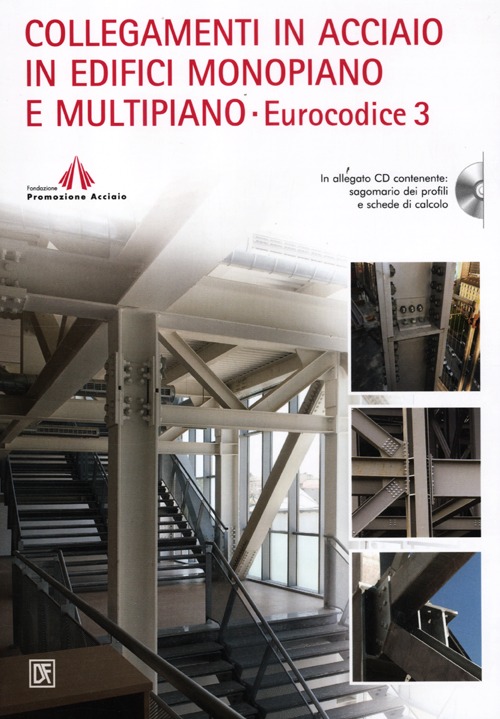 COLLEGAMENTI IN ACCIAIO IN EDIFICI MONOPIANO E MULTIPIANO · Eurocodice 3

Fondazione
Promozione Acciaio

In allegato CD contenente: sagomario dei profili e schede di calcolo

DF